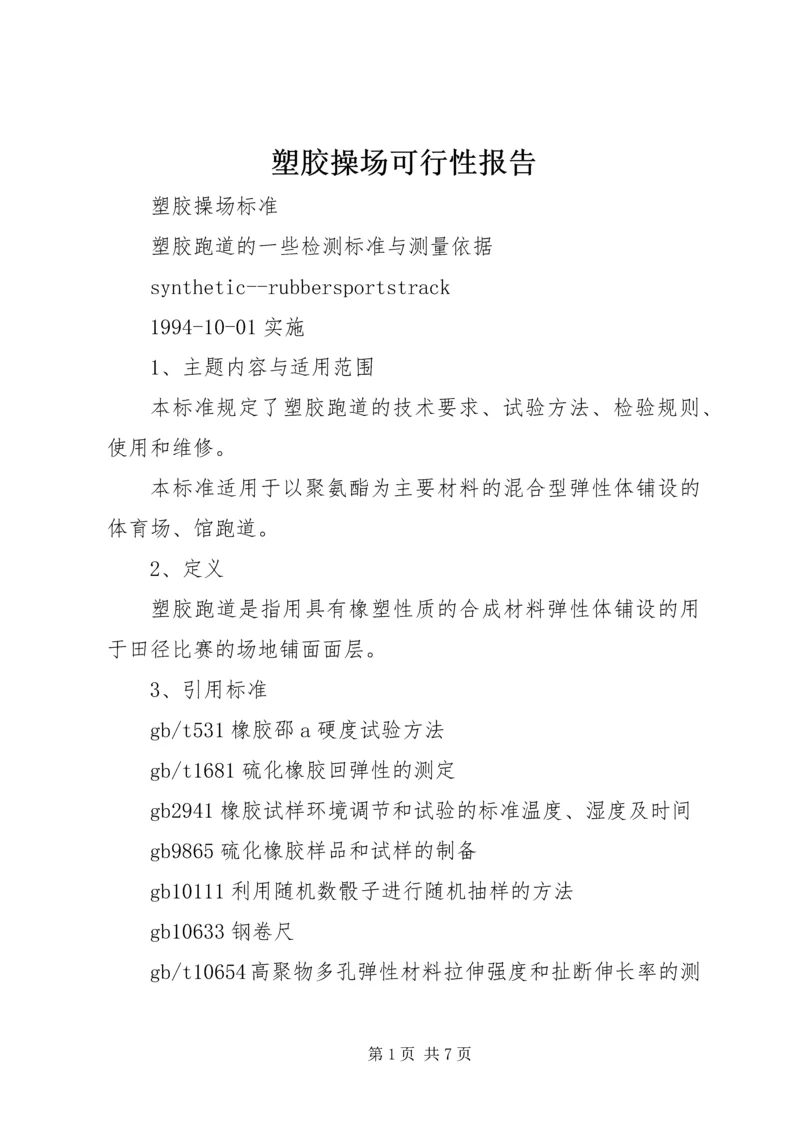 塑胶操场可行性报告

塑胶操场标准

塑胶跑道的一些检测标准与测量依据

synthetic--rubbersportstrack

1994-10-01 实施

1、主题内容与适用范围

本标准规定了塑胶跑道的技术要求、试验方法、检验规则、使用和维修。

本标准适用于以聚氨酯为主要材料的混合型弹性体铺设的体育场、馆跑道。

2、定义

塑胶跑道是指用具有橡塑性质的合成材料弹性体铺设的用于田径比赛的场地铺面面层。

3、引用标准

gb/t531 橡胶邵 a 硬度试验方法

gb/t1681 硫化橡胶回弹性的测定

gb2941 橡胶试样环境调节和试验的标准温度、湿度及时间

gb9865 硫化橡胶样品和试样的制备

gb10111 利用随机数骰子进行随机抽样的方法

gb10633 钢卷尺

gb/t10654 高聚物多孔弹性材料拉伸强度和扯断伸长率的测

第 1 页 共 7 页